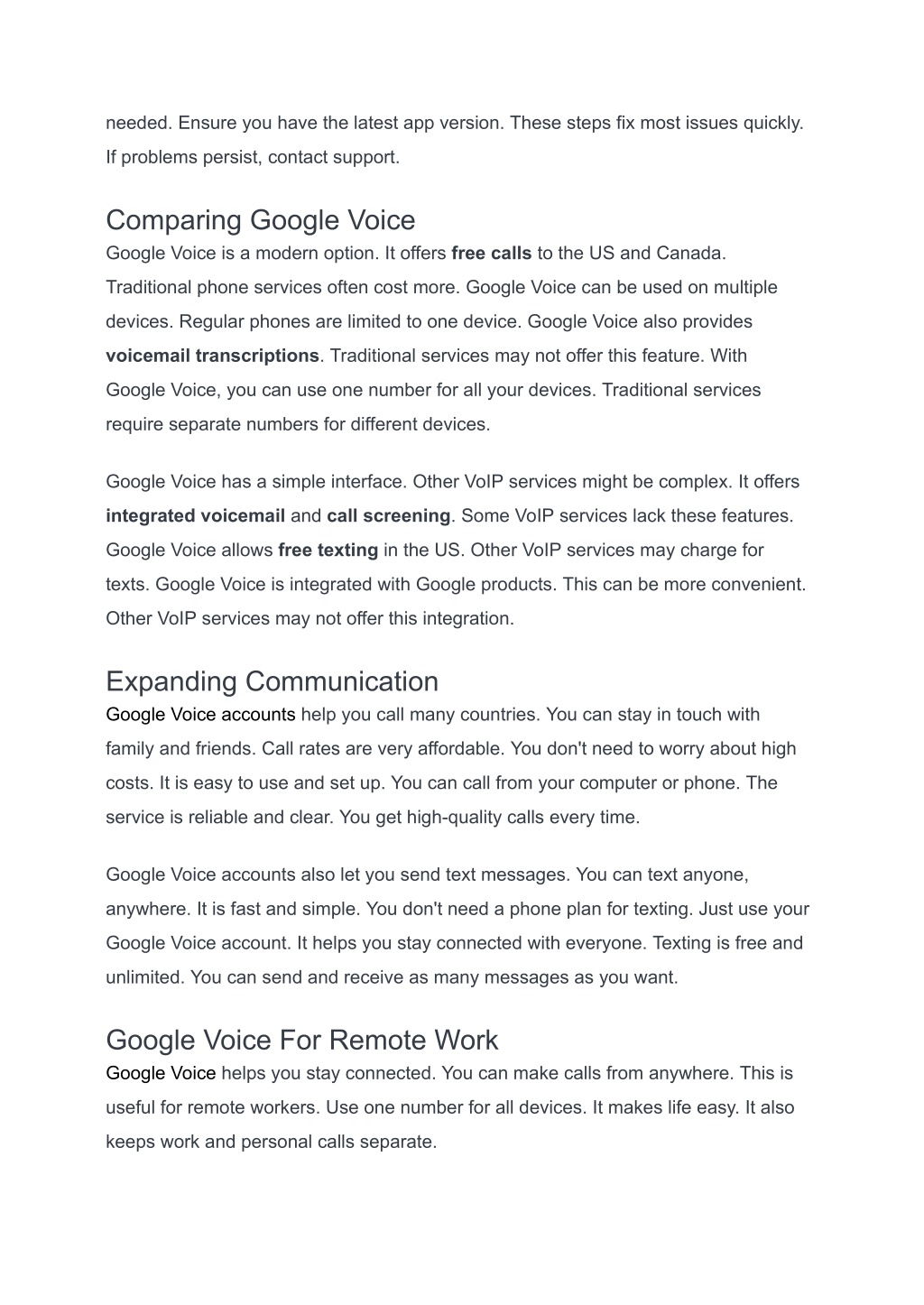 needed. Ensure you have the latest app version. These steps fix most issues quickly. If problems persist, contact support.

Comparing Google Voice

Google Voice is a modern option. It offers free calls to the US and Canada. Traditional phone services often cost more. Google Voice can be used on multiple devices. Regular phones are limited to one device. Google Voice also provides voicemail transcriptions. Traditional services may not offer this feature. With Google Voice, you can use one number for all your devices. Traditional services require separate numbers for different devices.

Google Voice has a simple interface. Other VoIP services might be complex. It offers integrated voicemail and call screening. Some VoIP services lack these features. Google Voice allows free texting in the US. Other VoIP services may charge for texts. Google Voice is integrated with Google products. This can be more convenient. Other VoIP services may not offer this integration.

Expanding Communication

Google Voice accounts help you call many countries. You can stay in touch with family and friends. Call rates are very affordable. You don't need to worry about high costs. It is easy to use and set up. You can call from your computer or phone. The service is reliable and clear. You get high-quality calls every time.

Google Voice accounts also let you send text messages. You can text anyone, anywhere. It is fast and simple. You don't need a phone plan for texting. Just use your Google Voice account. It helps you stay connected with everyone. Texting is free and unlimited. You can send and receive as many messages as you want.

Google Voice For Remote Work

Google Voice helps you stay connected. You can make calls from anywhere. This is useful for remote workers. Use one number for all devices. It makes life easy. It also keeps work and personal calls separate.